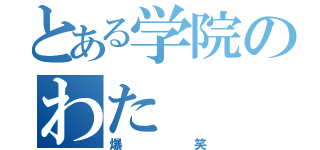 とある学院の
わた
爆笑